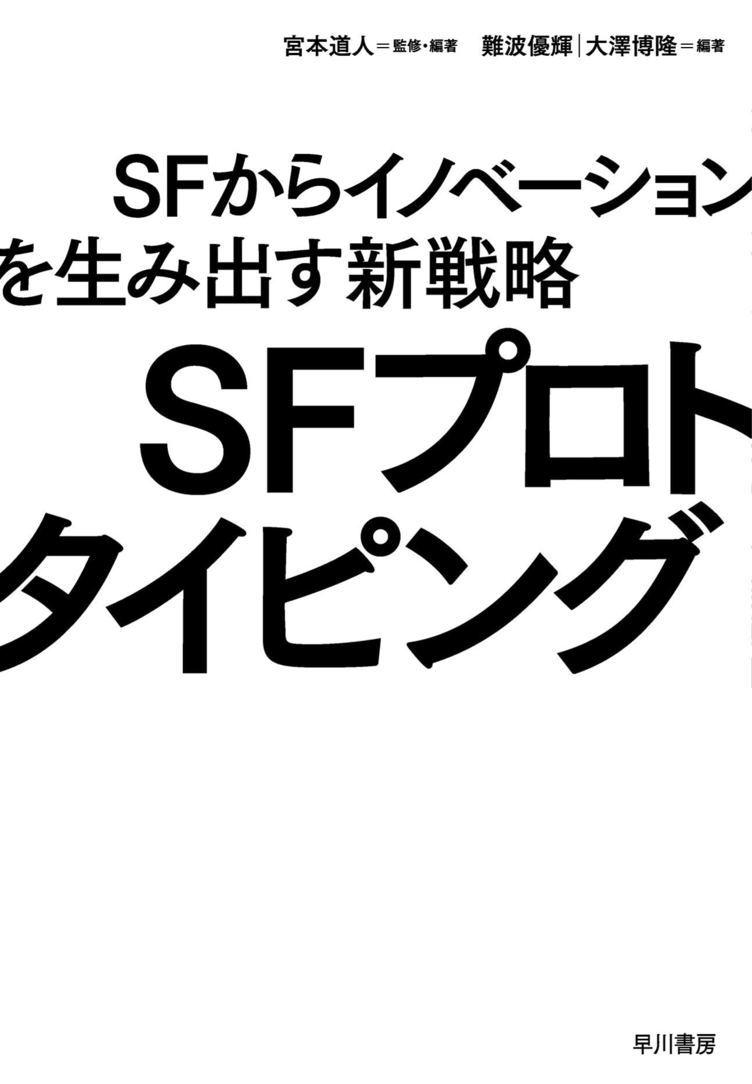 宮本道人＝監修・編著　難波優輝｜大澤博隆＝編著

SFからイノベーションを生み出す新戦略

SFプロトタイピング

早川書房